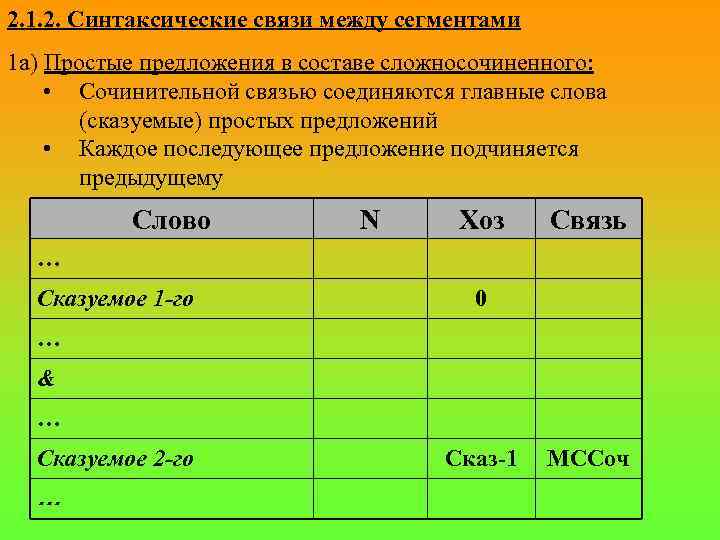 2.1.2. Синтаксические связи между сегментами

1а) Простые предложения в составе сложносочиненного:

• Сочинительной связью соединяются главные слова (сказуемые) простых предложений
• Каждое последующее предложение подчиняется предыдущему

| Слово | N | Хоз | Связь |
|---|---|---|---|
| … | | | |
| Сказуемое 1-го | | 0 | |
| … | | | |
| & | | | |
| … | | | |
| Сказуемое 2-го | | Сказ-1 | МССоч |
| … | | | |